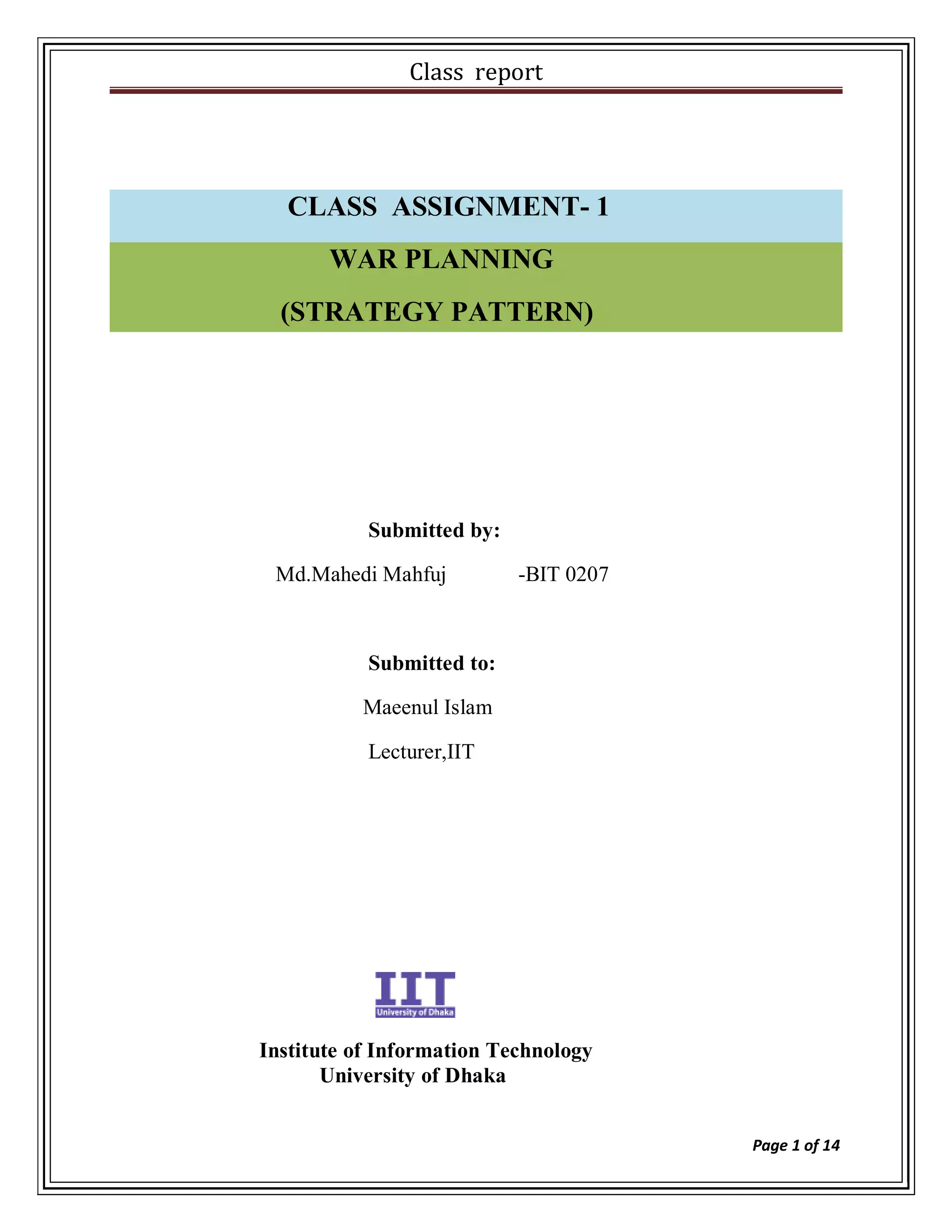 Class report

CLASS ASSIGNMENT- 1

WAR PLANNING

(STRATEGY PATTERN)

Submitted by:

Md.Mahedi Mahfuj -BIT 0207

Submitted to:

Maeenul Islam

Lecturer,IIT

IIT
University of Dhaka

Institute of Information Technology
University of Dhaka

Page 1 of 14